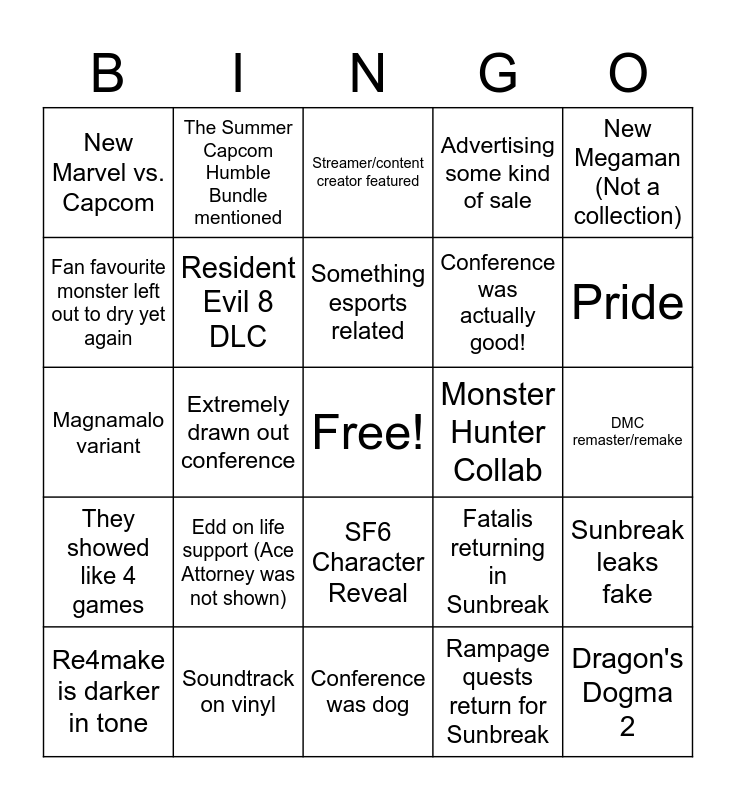 | B | I | N | G | O |
|---|---|---|---|---|
| New Marvel vs. Capcom | The Summer Capcom Humble Bundle mentioned | Streamer/content creator featured | Advertising some kind of sale | New Megaman (Not a collection) |
| Fan favourite monster left out to dry yet again | Resident Evil 8 DLC | Something esports related | Conference was actually good! | Pride |
| Magnamalo variant | Extremely drawn out conference | Free! | Monster Hunter Collab | DMC remaster/remake |
| They showed like 4 games | Edd on life support (Ace Attorney was not shown) | SF6 Character Reveal | Fatalis returning in Sunbreak | Sunbreak leaks fake |
| Re4make is darker in tone | Soundtrack on vinyl | Conference was dog | Rampage quests return for Sunbreak | Dragon's Dogma 2 |